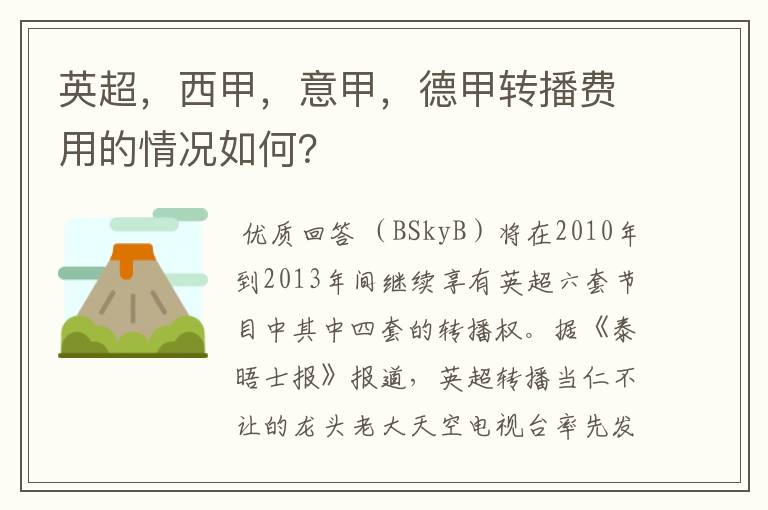 英超，西甲，意甲，德甲转播费用的情况如何？

优质回答（BSkyB）将在2010年到2013年间继续享有英超六套节目中其中四套的转播权。据《泰晤士报》报道，英超转播当仁不让的龙头老大天空电视台率先发